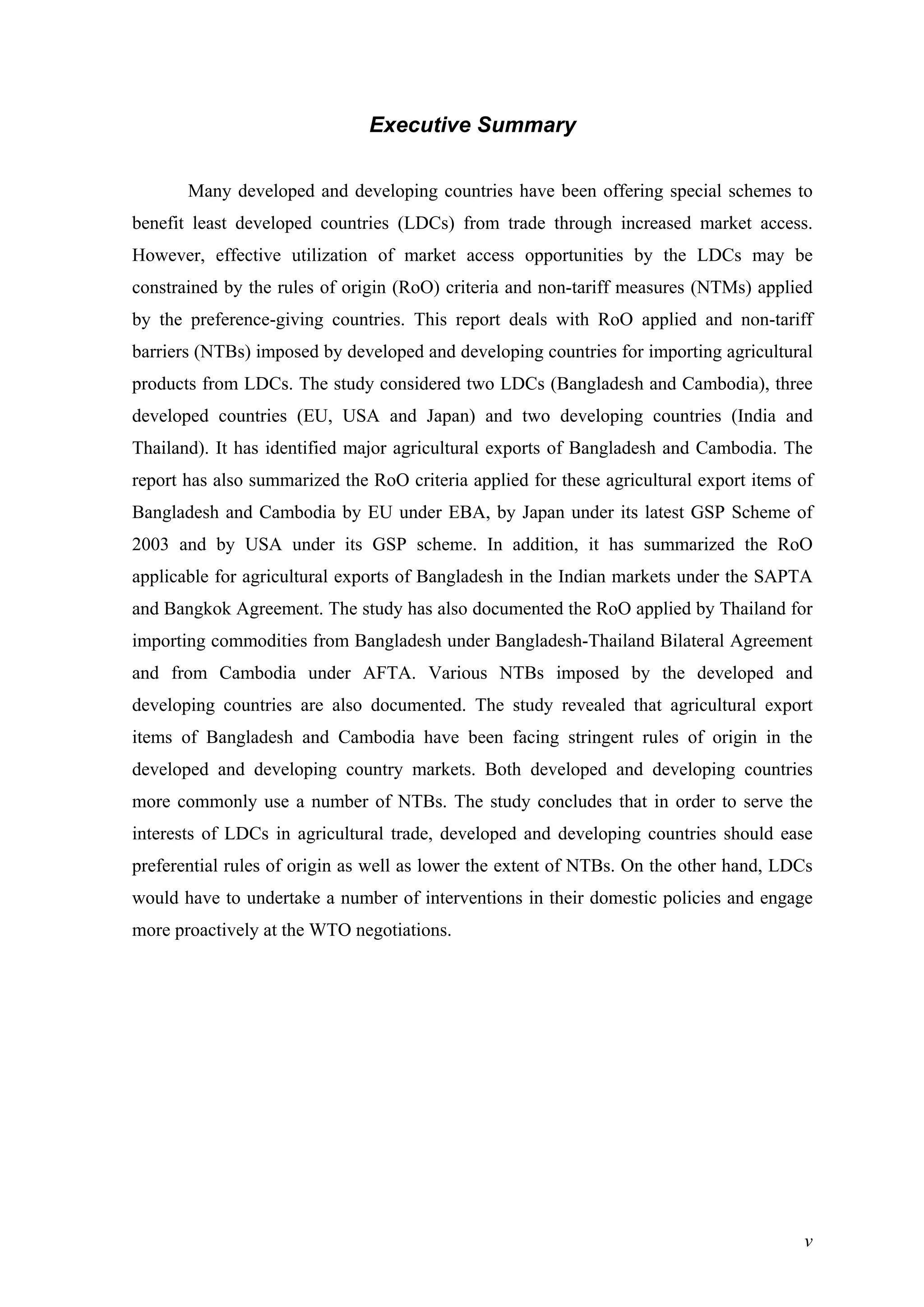 Executive Summary

Many developed and developing countries have been offering special schemes to benefit least developed countries (LDCs) from trade through increased market access. However, effective utilization of market access opportunities by the LDCs may be constrained by the rules of origin (RoO) criteria and non-tariff measures (NTMs) applied by the preference-giving countries. This report deals with RoO applied and non-tariff barriers (NTBs) imposed by developed and developing countries for importing agricultural products from LDCs. The study considered two LDCs (Bangladesh and Cambodia), three developed countries (EU, USA and Japan) and two developing countries (India and Thailand). It has identified major agricultural exports of Bangladesh and Cambodia. The report has also summarized the RoO criteria applied for these agricultural export items of Bangladesh and Cambodia by EU under EBA, by Japan under its latest GSP Scheme of 2003 and by USA under its GSP scheme. In addition, it has summarized the RoO applicable for agricultural exports of Bangladesh in the Indian markets under the SAPTA and Bangkok Agreement. The study has also documented the RoO applied by Thailand for importing commodities from Bangladesh under Bangladesh-Thailand Bilateral Agreement and from Cambodia under AFTA. Various NTBs imposed by the developed and developing countries are also documented. The study revealed that agricultural export items of Bangladesh and Cambodia have been facing stringent rules of origin in the developed and developing country markets. Both developed and developing countries more commonly use a number of NTBs. The study concludes that in order to serve the interests of LDCs in agricultural trade, developed and developing countries should ease preferential rules of origin as well as lower the extent of NTBs. On the other hand, LDCs would have to undertake a number of interventions in their domestic policies and engage more proactively at the WTO negotiations.

v